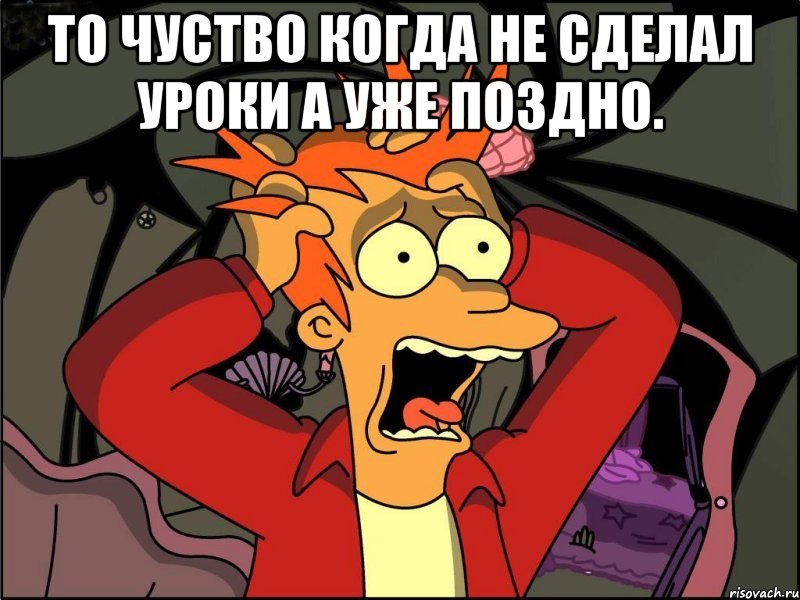 ТО ЧУСТВО КОГДА НЕ СДЕЛАЛ УРОКИ А УЖЕ ПОЗДНО.

risovach.ru